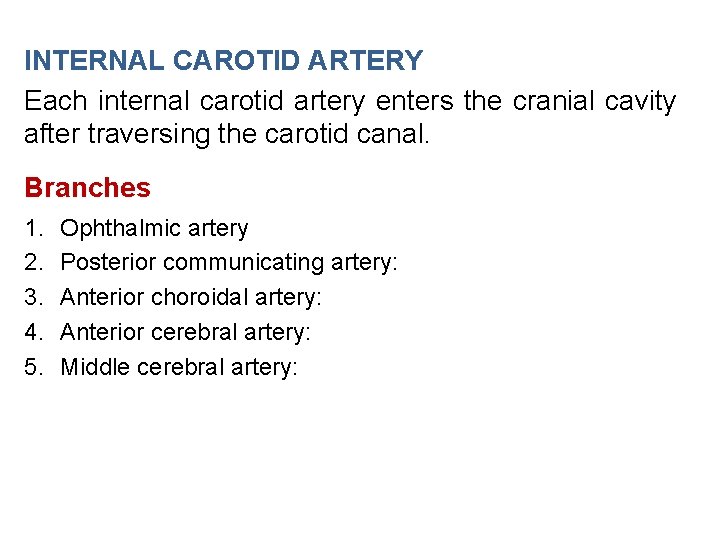 INTERNAL CAROTID ARTERY

Each internal carotid artery enters the cranial cavity after traversing the carotid canal.

Branches

1. Ophthalmic artery
2. Posterior communicating artery:
3. Anterior choroidal artery:
4. Anterior cerebral artery:
5. Middle cerebral artery: